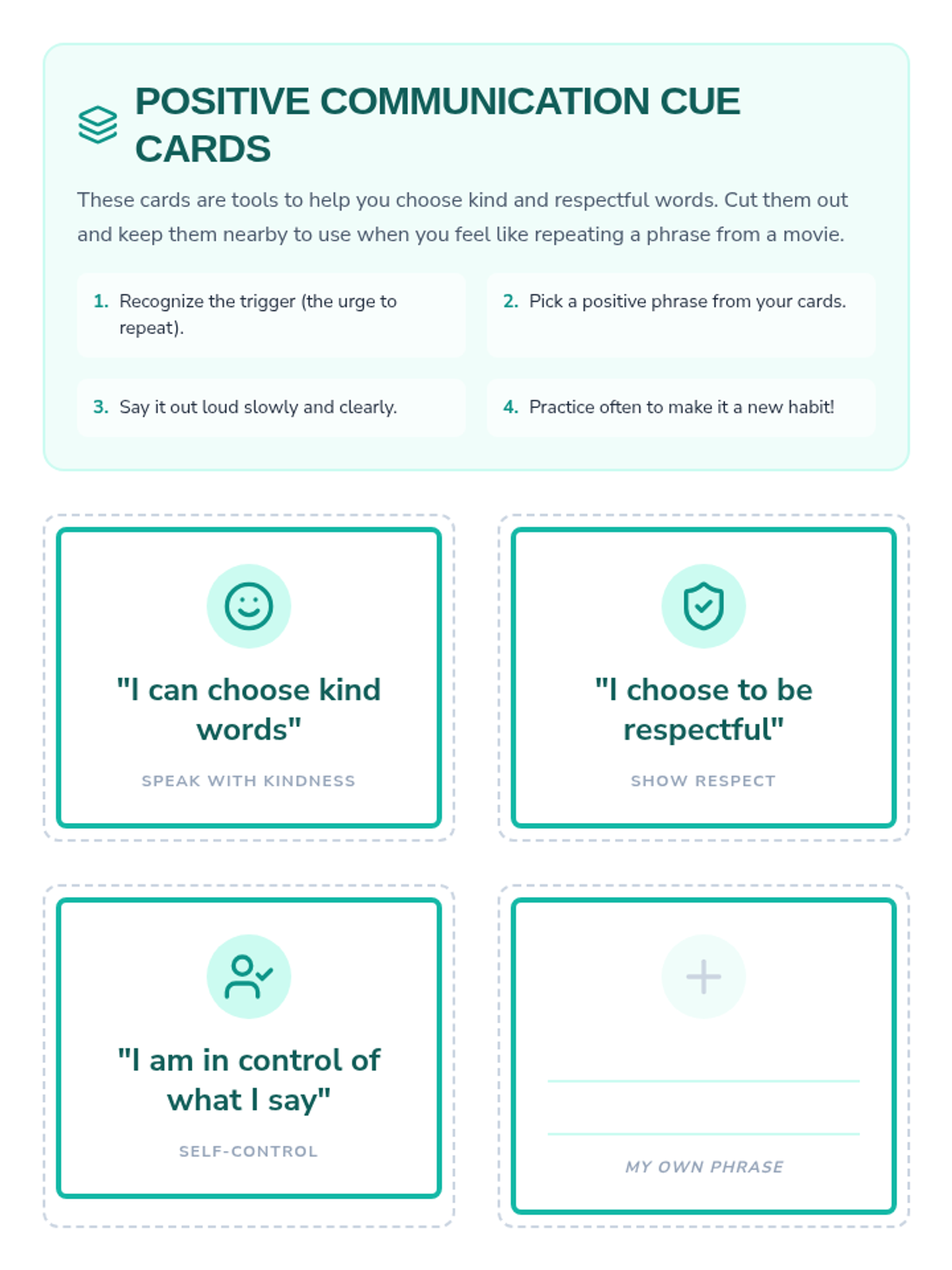 POSITIVE COMMUNICATION CUE CARDS

These cards are tools to help you choose kind and respectful words. Cut them out and keep them nearby to use when you feel like repeating a phrase from a movie.

1. Recognize the trigger (the urge to repeat).

2. Pick a positive phrase from your cards.

3. Say it out loud slowly and clearly.

4. Practice often to make it a new habit!

"I can choose kind words"

SPEAK WITH KINDNESS

"I choose to be respectful"

SHOW RESPECT

"I am in control of what I say"

SELF-CONTROL

MY OWN PHRASE